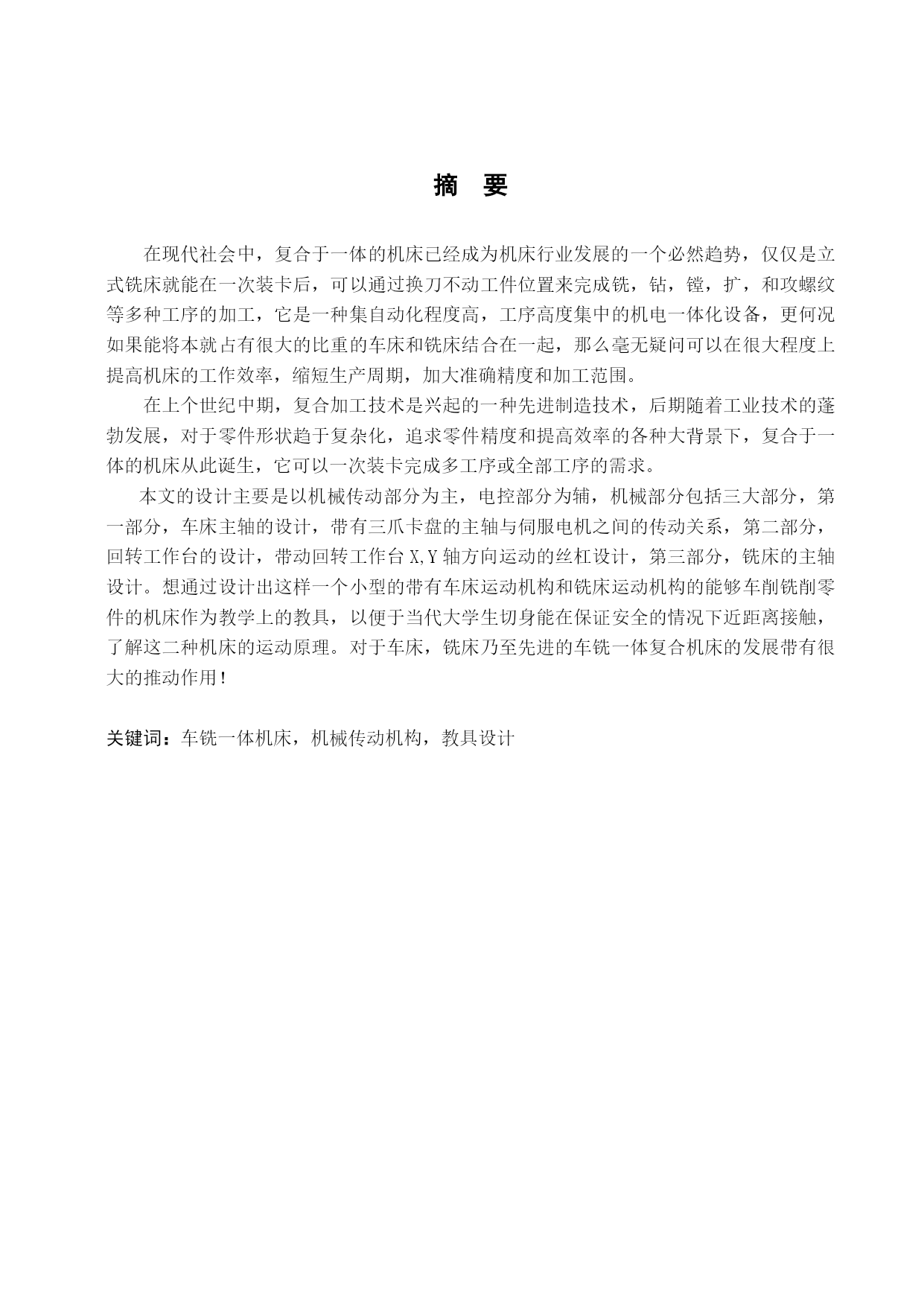 摘 要

在现代社会中，复合于一体的机床已经成为机床行业发展的一个必然趋势，仅仅是立式铣床就能在一次装卡后，可以通过换刀不动工件位置来完成铣，钻，镗，扩，和攻螺纹等多种工序的加工，它是一种集自动化程度高，工序高度集中的机电一体化设备，更何况如果能将本就占有很大的比重的车床和铣床结合在一起，那么毫无疑问可以在很大程度上提高机床的工作效率，缩短生产周期，加大准确精度和加工范围。

在上个世纪中期，复合加工技术是兴起的一种先进制造技术，后期随着工业技术的蓬勃发展，对于零件形状趋于复杂化，追求零件精度和提高效率的各种大背景下，复合于一体的机床从此诞生，它可以一次装卡完成多工序或全部工序的需求。

本文的设计主要是以机械传动部分为主，电控部分为辅，机械部分包括三大部分，第一部分，车床主轴的设计，带有三爪卡盘的主轴与伺服电机之间的传动关系，第二部分，回转工作台的设计，带动回转工作台 X,Y 轴方向运动的丝杠设计，第三部分，铣床的主轴设计。想通过设计出这样一个小型的带有车床运动机构和铣床运动机构的能够车削铣削零件的机床作为教学上的教具，以便于当代大学生切身能在保证安全的情况下近距离接触，了解这二种机床的运动原理。对于车床，铣床乃至先进的车铣一体复合机床的发展带有很大的推动作用！

关键词：车铣一体机床，机械传动机构，教具设计